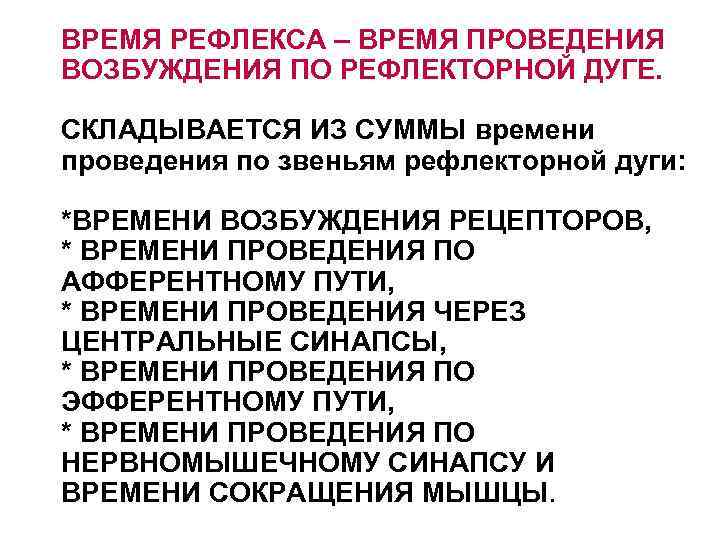 ВРЕМЯ РЕФЛЕКСА – ВРЕМЯ ПРОВЕДЕНИЯ ВОЗБУЖДЕНИЯ ПО РЕФЛЕКТОРНОЙ ДУГЕ.

СКЛАДЫВАЕТСЯ ИЗ СУММЫ времени проведения по звеньям рефлекторной дуги:

*ВРЕМЕНИ ВОЗБУЖДЕНИЯ РЕЦЕПТОРОВ,
* ВРЕМЕНИ ПРОВЕДЕНИЯ ПО АФФЕРЕНТНОМУ ПУТИ,
* ВРЕМЕНИ ПРОВЕДЕНИЯ ЧЕРЕЗ ЦЕНТРАЛЬНЫЕ СИНАПСЫ,
* ВРЕМЕНИ ПРОВЕДЕНИЯ ПО ЭФФЕРЕНТНОМУ ПУТИ,
* ВРЕМЕНИ ПРОВЕДЕНИЯ ПО НЕРВНОМЫШЕЧНОМУ СИНАПСУ И ВРЕМЕНИ СОКРАЩЕНИЯ МЫШЦЫ.